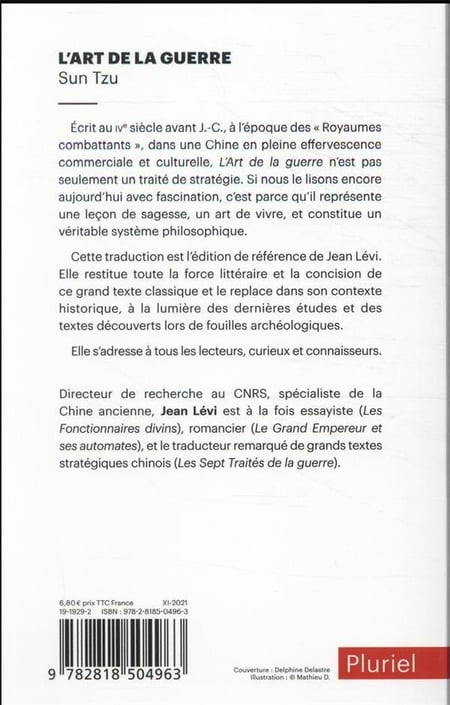 L'ART DE LA GUERRE
Sun Tzu

Écrit au IVe siècle avant J.-C., à l'époque des « Royaumes combattants », dans une Chine en pleine effervescence commerciale et culturelle, L'Art de la guerre n'est pas seulement un traité de stratégie. Si nous le lisons encore aujourd'hui avec fascination, c'est parce qu'il représente une leçon de sagesse, un art de vivre, et constitue un véritable système philosophique.

Cette traduction est l'édition de référence de Jean Lévi. Elle restitue toute la force littéraire et la concision de ce grand texte classique et le replace dans son contexte historique, à la lumière des dernières études et des textes découverts lors de fouilles archéologiques.

Elle s'adresse à tous les lecteurs, curieux et connaisseurs.

Directeur de recherche au CNRS, spécialiste de la Chine ancienne, Jean Lévi est à la fois essayiste (Les Fonctionnaires divins), romancier (Le Grand Empereur et ses automates), et le traducteur remarqué de grands textes stratégiques chinois (Les Sept Traités de la guerre).

6,80 € prix TTC France XI-2021
19-1929-2 ISBN : 978-2-8185-0496-3

9 782818 504963

Couverture : Delphine Delastre
Illustration : © Mathieu D.

Pluriel